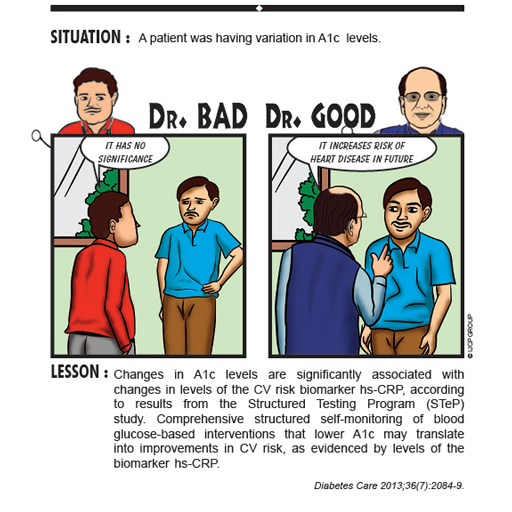 SITUATION : A patient was having variation in A1c levels.

DR. BAD

DR. GOOD

IT HAS NO SIGNIFICANCE

IT INCREASES RISK OF HEART DISEASE IN FUTURE

© IJCP GROUP

LESSON : Changes in A1c levels are significantly associated with changes in levels of the CV risk biomarker hs-CRP, according to results from the Structured Testing Program (STeP) study. Comprehensive structured self-monitoring of blood glucose-based interventions that lower A1c may translate into improvements in CV risk, as evidenced by levels of the biomarker hs-CRP.

Diabetes Care 2013;36(7):2084-9.